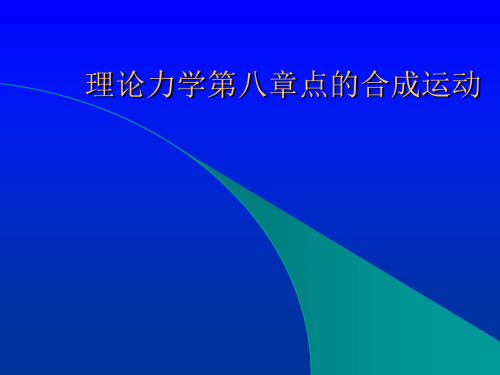 理论力学第八章点的合成运动